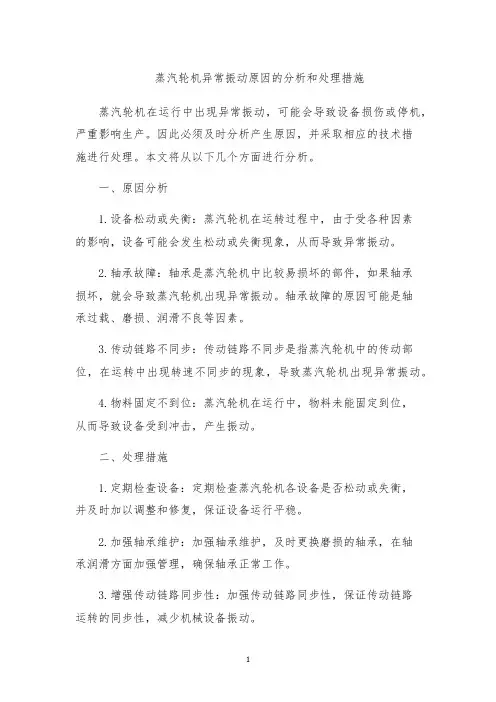 蒸汽轮机异常振动原因的分析和处理措施

蒸汽轮机在运行中出现异常振动，可能会导致设备损伤或停机，严重影响生产。因此必须及时分析产生原因，并采取相应的技术措施进行处理。本文将从以下几个方面进行分析。

一、原因分析

1. 设备松动或失衡：蒸汽轮机在运转过程中，由于受各种因素的影响，设备可能会发生松动或失衡现象，从而导致异常振动。

2. 轴承故障：轴承是蒸汽轮机中比较易损坏的部件，如果轴承损坏，就会导致蒸汽轮机出现异常振动。轴承故障的原因可能是轴承过载、磨损、润滑不良等因素。

3. 传动链路不同步：传动链路不同步是指蒸汽轮机中的传动部位，在运转中出现转速不同步的现象，导致蒸汽轮机出现异常振动。

4. 物料固定不到位：蒸汽轮机在运行中，物料未能固定到位，从而导致设备受到冲击，产生振动。

二、处理措施

1. 定期检查设备：定期检查蒸汽轮机各设备是否松动或失衡，并及时加以调整和修复，保证设备运行平稳。

2. 加强轴承维护：加强轴承维护，及时更换磨损的轴承，在轴承润滑方面加强管理，确保轴承正常工作。

3. 增强传动链路同步性：加强传动链路同步性，保证传动链路运转的同步性，减少机械设备振动。

1